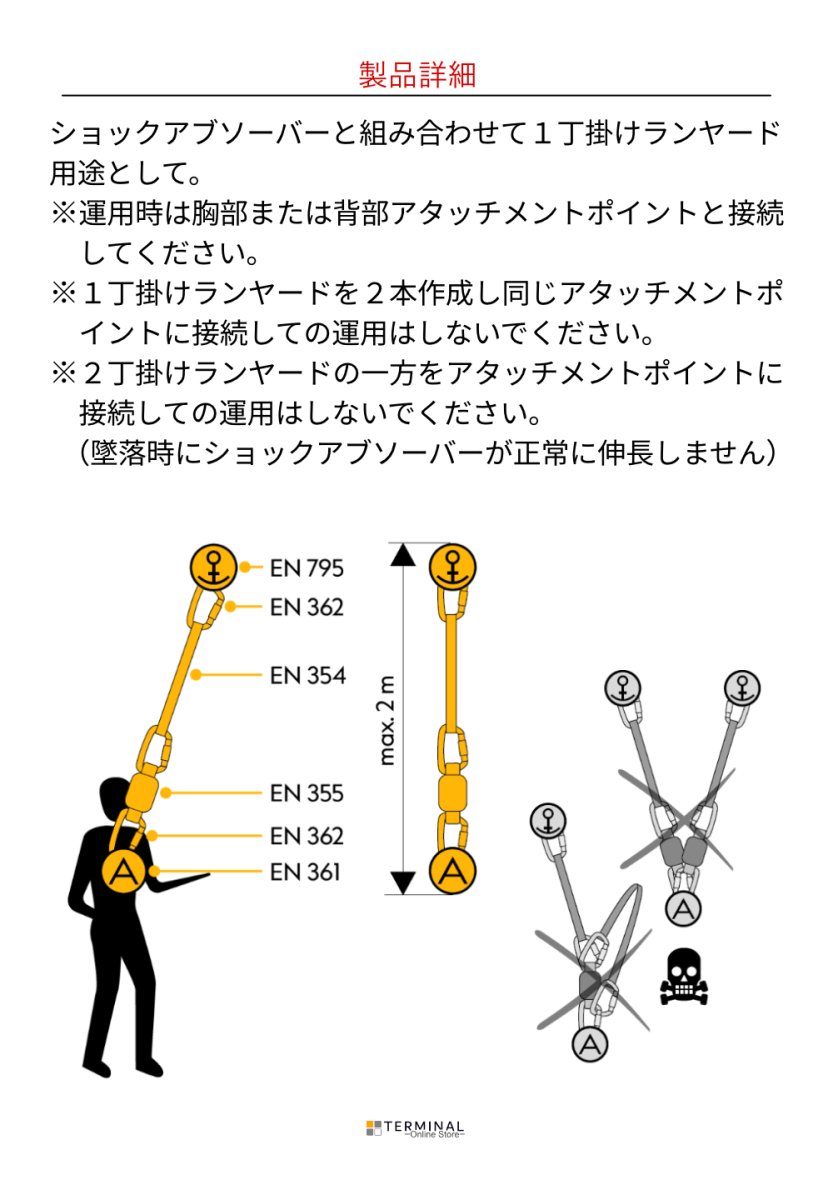 製品詳細

ショックアブソーバーと組み合わせて１丁掛けランヤード用途として。
※運用時は胸部または背部アタッチメントポイントと接続してください。
※１丁掛けランヤードを２本作成し同じアタッチメントポイントに接続しての運用はしないでください。
※２丁掛けランヤードの一方をアタッチメントポイントに接続しての運用はしないでください。
（墜落時にショックアブソーバーが正常に伸長しません）

EN 795
EN 362
EN 354
EN 355
EN 362
EN 361
A

max. 2 m
A

A
A

TERMINAL
~Online Store~